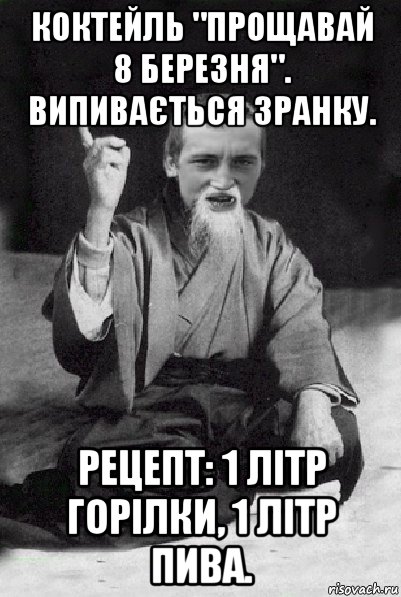 КОКТЕЙЛЬ "ПРОЩАВАЙ 8 БЕРЕЗНЯ". ВИПИВАЄТЬСЯ ЗРАНКУ.

РЕЦЕПТ: 1 ЛІТР ГОРІЛКИ, 1 ЛІТР ПИВА.

risovach.ru